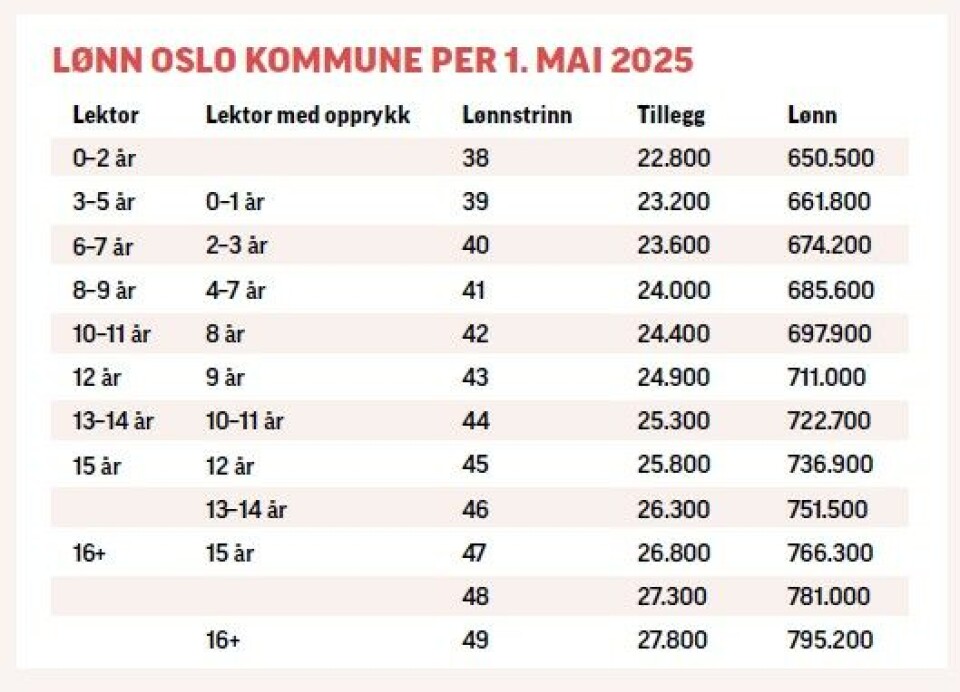 LØNN OSLO KOMMUNE PER 1. MAI 2025

| Lektor | Lektor med opprykk | Lønnstrinn | Tillegg | Lønn |
|---|---|---|---|---|
| 0–2 år | | 38 | 22.800 | 650.500 |
| 3–5 år | 0–1 år | 39 | 23.200 | 661.800 |
| 6–7 år | 2–3 år | 40 | 23.600 | 674.200 |
| 8–9 år | 4–7 år | 41 | 24.000 | 685.600 |
| 10–11 år | 8 år | 42 | 24.400 | 697.900 |
| 12 år | 9 år | 43 | 24.900 | 711.000 |
| 13–14 år | 10–11 år | 44 | 25.300 | 722.700 |
| 15 år | 12 år | 45 | 25.800 | 736.900 |
| | 13–14 år | 46 | 26.300 | 751.500 |
| 16+ | 15 år | 47 | 26.800 | 766.300 |
| | | 48 | 27.300 | 781.000 |
| | 16+ | 49 | 27.800 | 795.200 |